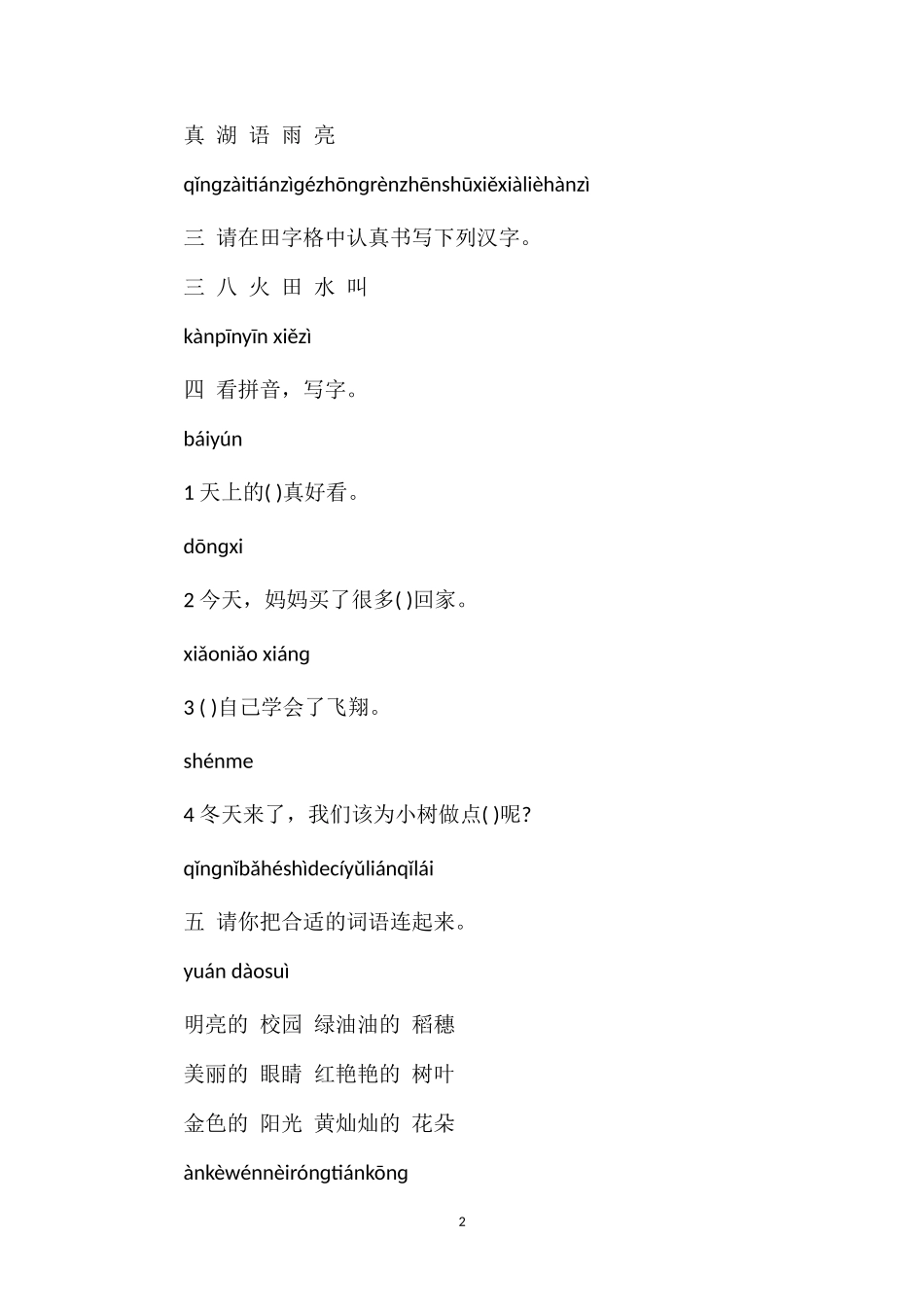 真 湖 语 雨 亮

qǐngzàitiánzìgézhōngrènzhēnshūxiěxiàlièhànzì

三 请在田字格中认真书写下列汉字。

三 八 火 田 水 叫

kànpīnyīn xiězì

四 看拼音，写字。

báiyún

1 天上的( )真好看。

dōngxi

2 今天，妈妈买了很多( )回家。

xiǎoniǎo xiáng

3 ( )自己学会了飞翔。

shénme

4 冬天来了，我们该为小树做点( )呢?

qǐngnǐbǎhéshìdecíyǔliánqǐlái

五 请你把合适的词语连起来。

yuán dàosuì

明亮的 校园 绿油油的 稻穗

美丽的 眼睛 红艳艳的 树叶

金色的 阳光 黄灿灿的 花朵

ànkèwénnèiróngtiánkōng

2